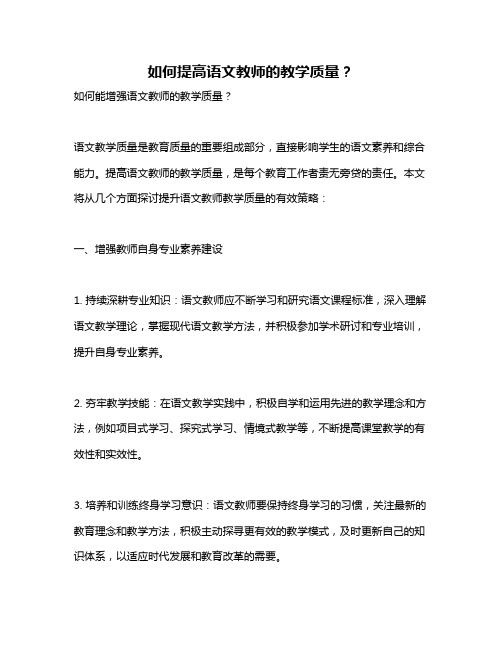 如何提高语文教师的教学质量？

如何能增强语文教师的教学质量？

语文教学质量是教育质量的重要组成部分，直接影响学生的语文素养和综合能力。提高语文教师的教学质量，是每个教育工作者责无旁贷的责任。本文将从几个方面探讨提升语文教师教学质量的有效策略：

一、增强教师自身专业素养建设

1. 持续深耕专业知识：语文教师应不断学习和研究语文课程标准，深入理解语文教学理论，掌握现代语文教学方法，并积极参加学术研讨和专业培训，提升自身专业素养。

2. 夯牢教学技能：在语文教学实践中，积极自学和运用先进的教学理念和方法，例如项目式学习、探究式学习、情境式教学等，不断提高课堂教学的有效性和实效性。

3. 培养和训练终身学习意识：语文教师要保持终身学习的习惯，关注最新的教育理念和教学方法，积极主动探寻更有效的教学模式，及时更新自己的知识体系，以适应时代发展和教育改革的需要。